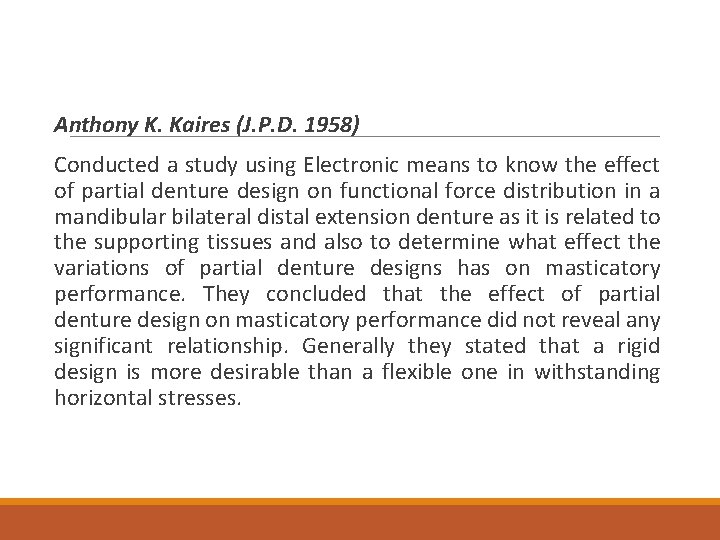 Anthony K. Kaires (J.P.D. 1958)

Conducted a study using Electronic means to know the effect of partial denture design on functional force distribution in a mandibular bilateral distal extension denture as it is related to the supporting tissues and also to determine what effect the variations of partial denture designs has on masticatory performance. They concluded that the effect of partial denture design on masticatory performance did not reveal any significant relationship. Generally they stated that a rigid design is more desirable than a flexible one in withstanding horizontal stresses.